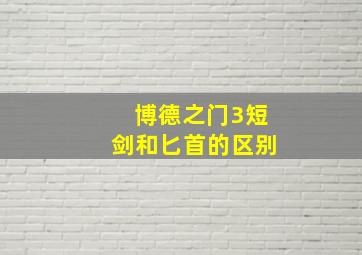 博德之门3短剑和匕首的区别